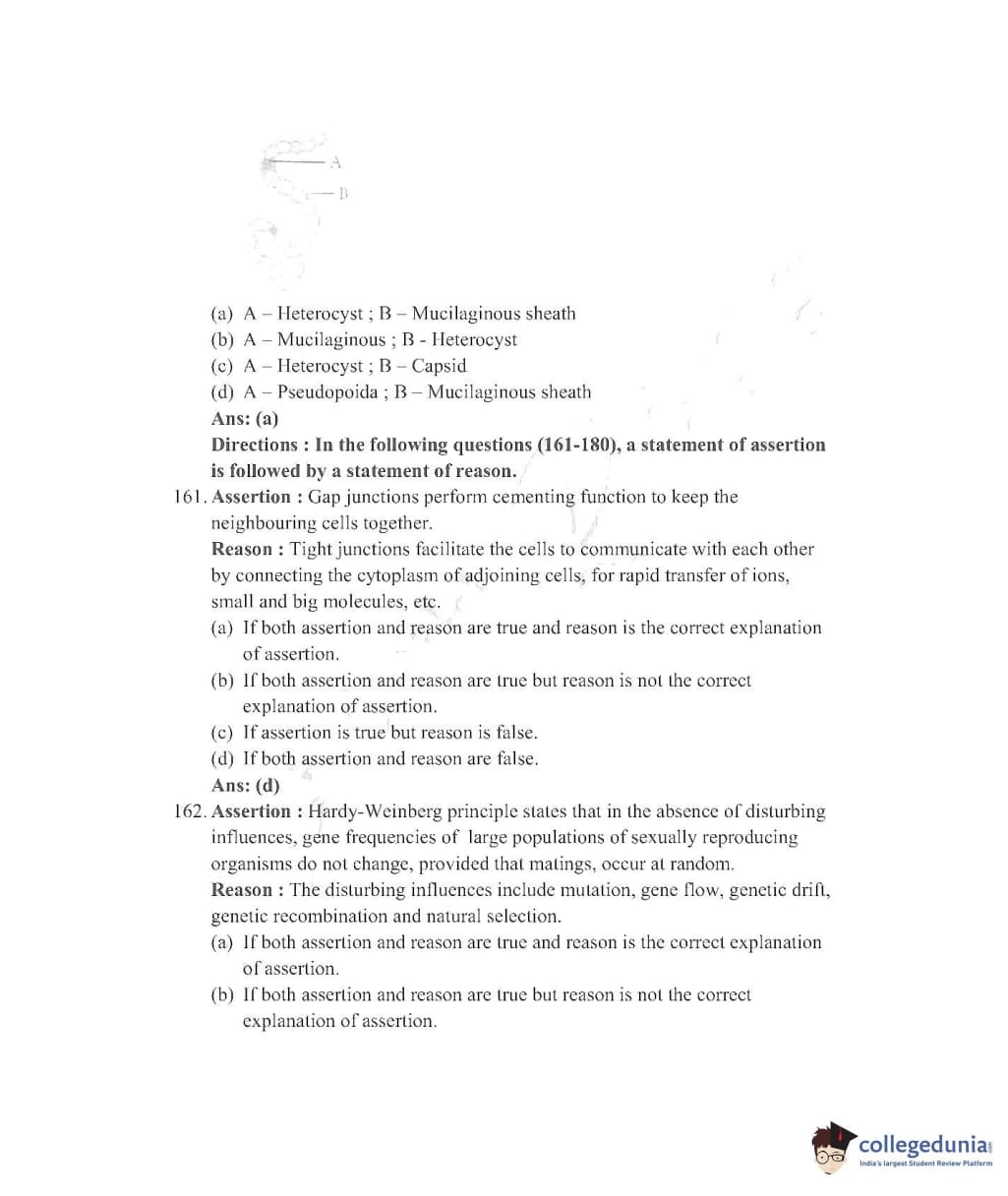 A

B

(a) A – Heterocyst ; B – Mucilaginous sheath
(b) A – Mucilaginous ; B - Heterocyst
(c) A – Heterocyst ; B – Capsid
(d) A – Pseudopoida ; B – Mucilaginous sheath
Ans: (a)
Directions : In the following questions (161-180), a statement of assertion is followed by a statement of reason.

161. Assertion : Gap junctions perform cementing function to keep the neighbouring cells together.
Reason : Tight junctions facilitate the cells to communicate with each other by connecting the cytoplasm of adjoining cells, for rapid transfer of ions, small and big molecules, etc.
(a) If both assertion and reason are true and reason is the correct explanation of assertion.
(b) If both assertion and reason are true but reason is not the correct explanation of assertion.
(c) If assertion is true but reason is false.
(d) If both assertion and reason are false.
Ans: (d)

162. Assertion : Hardy-Weinberg principle states that in the absence of disturbing influences, gene frequencies of large populations of sexually reproducing organisms do not change, provided that matings, occur at random.
Reason : The disturbing influences include mutation, gene flow, genetic drift, genetic recombination and natural selection.
(a) If both assertion and reason are true and reason is the correct explanation of assertion.
(b) If both assertion and reason are true but reason is not the correct explanation of assertion.

collegedunia
India's largest Student Review Platform